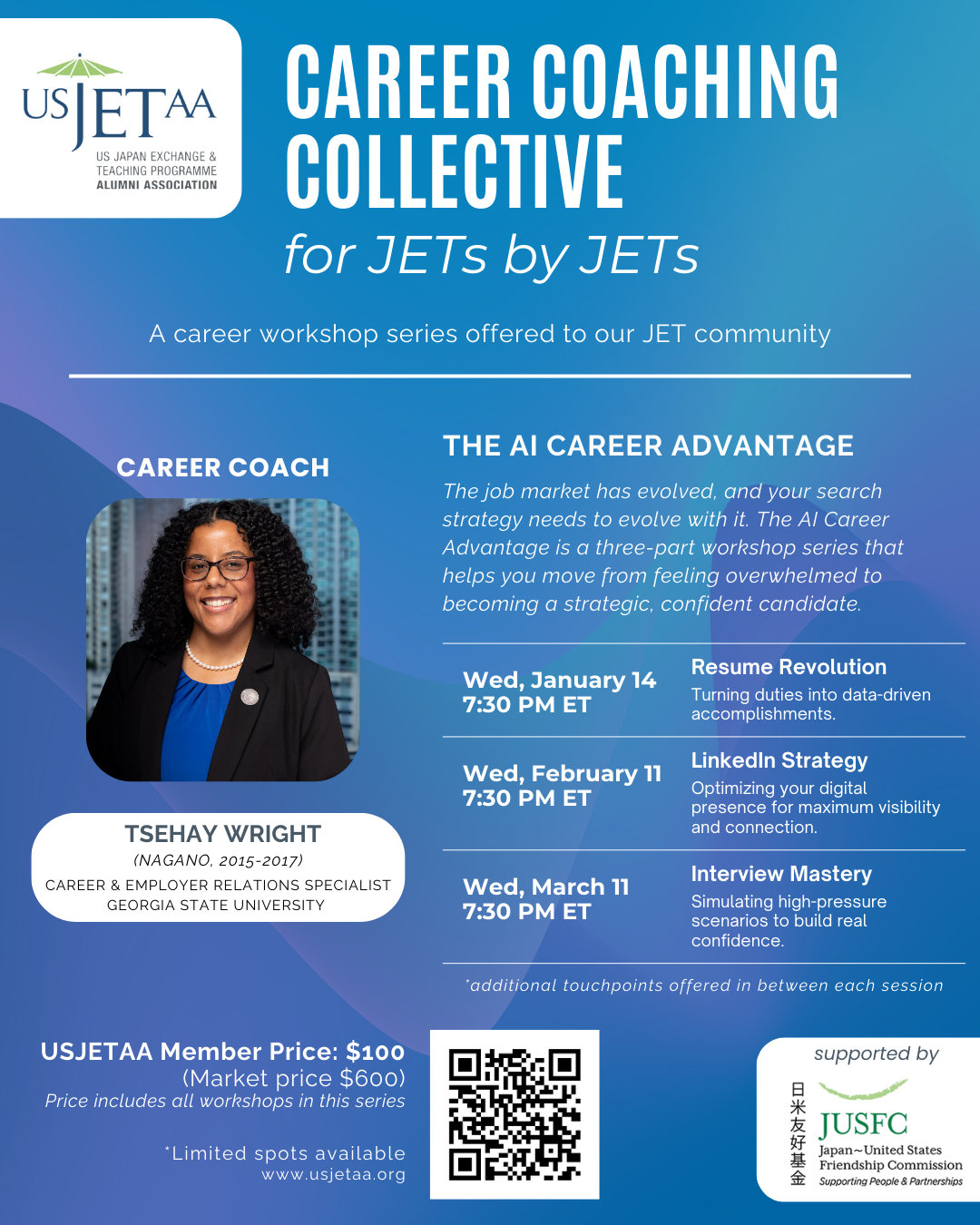 USJETAA
US JAPAN EXCHANGE & TEACHING PROGRAMME ALUMNI ASSOCIATION

CAREER COACHING COLLECTIVE
for JETs by JETs

A career workshop series offered to our JET community

CAREER COACH

TSEHAY WRIGHT
(NAGANO, 2015-2017)
CAREER & EMPLOYER RELATIONS SPECIALIST
GEORGIA STATE UNIVERSITY

THE AI CAREER ADVANTAGE

The job market has evolved, and your search strategy needs to evolve with it. The AI Career Advantage is a three-part workshop series that helps you move from feeling overwhelmed to becoming a strategic, confident candidate.

Wed, January 14
7:30 PM ET

Resume Revolution
Turning duties into data-driven accomplishments.

Wed, February 11
7:30 PM ET

LinkedIn Strategy
Optimizing your digital presence for maximum visibility and connection.

Wed, March 11
7:30 PM ET

Interview Mastery
Simulating high-pressure scenarios to build real confidence.

*additional touchpoints offered in between each session

USJETAA Member Price: $100
(Market price $600)
Price includes all workshops in this series

*Limited spots available
www.usjetaa.org

supported by
日米友好基金
JUSFC
Japan~United States Friendship Commission
Supporting People & Partnerships